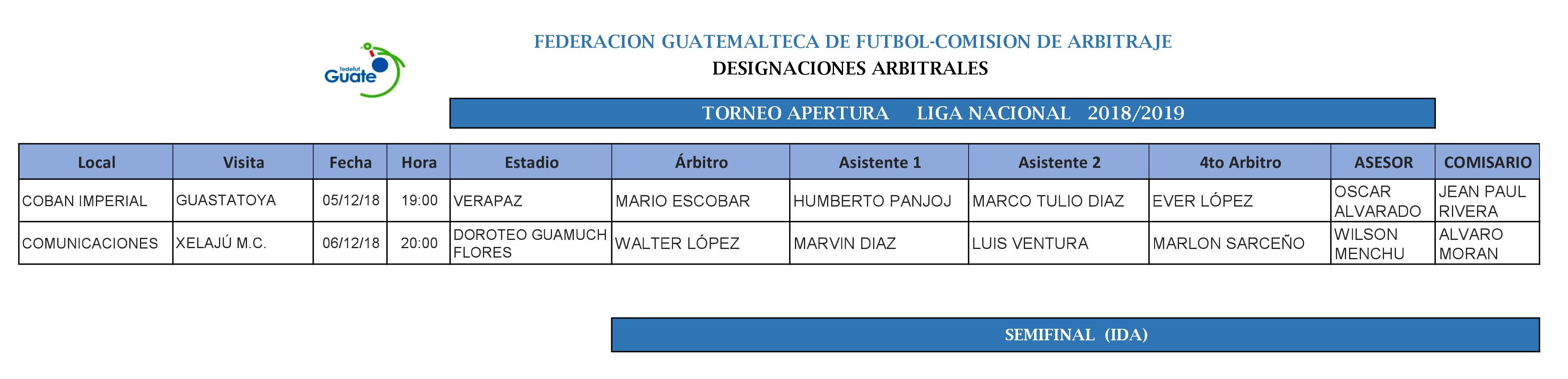 fedefut Guate

FEDERACION GUATEMALTECA DE FUTBOL-COMISION DE ARBITRAJE

DESIGNACIONES ARBITRALES

TORNEO APERTURA LIGA NACIONAL 2018/2019

| Local | Visita | Fecha | Hora | Estadio | Árbitro | Asistente 1 | Asistente 2 | 4to Arbitro | ASESOR | COMISARIO |
|---|---|---|---|---|---|---|---|---|---|---|
| COBAN IMPERIAL | GUASTATOYA | 05/12/18 | 19:00 | VERAPAZ | MARIO ESCOBAR | HUMBERTO PANJOJ | MARCO TULIO DIAZ | EVER LÓPEZ | OSCAR ALVARADO | JEAN PAUL RIVERA |
| COMUNICACIONES | XELAJÚ M.C. | 06/12/18 | 20:00 | DOROTEO GUAMUCH FLORES | WALTER LÓPEZ | MARVIN DIAZ | LUIS VENTURA | MARLON SARCEÑO | WILSON MENCHU | ALVARO MORAN |

SEMIFINAL (IDA)